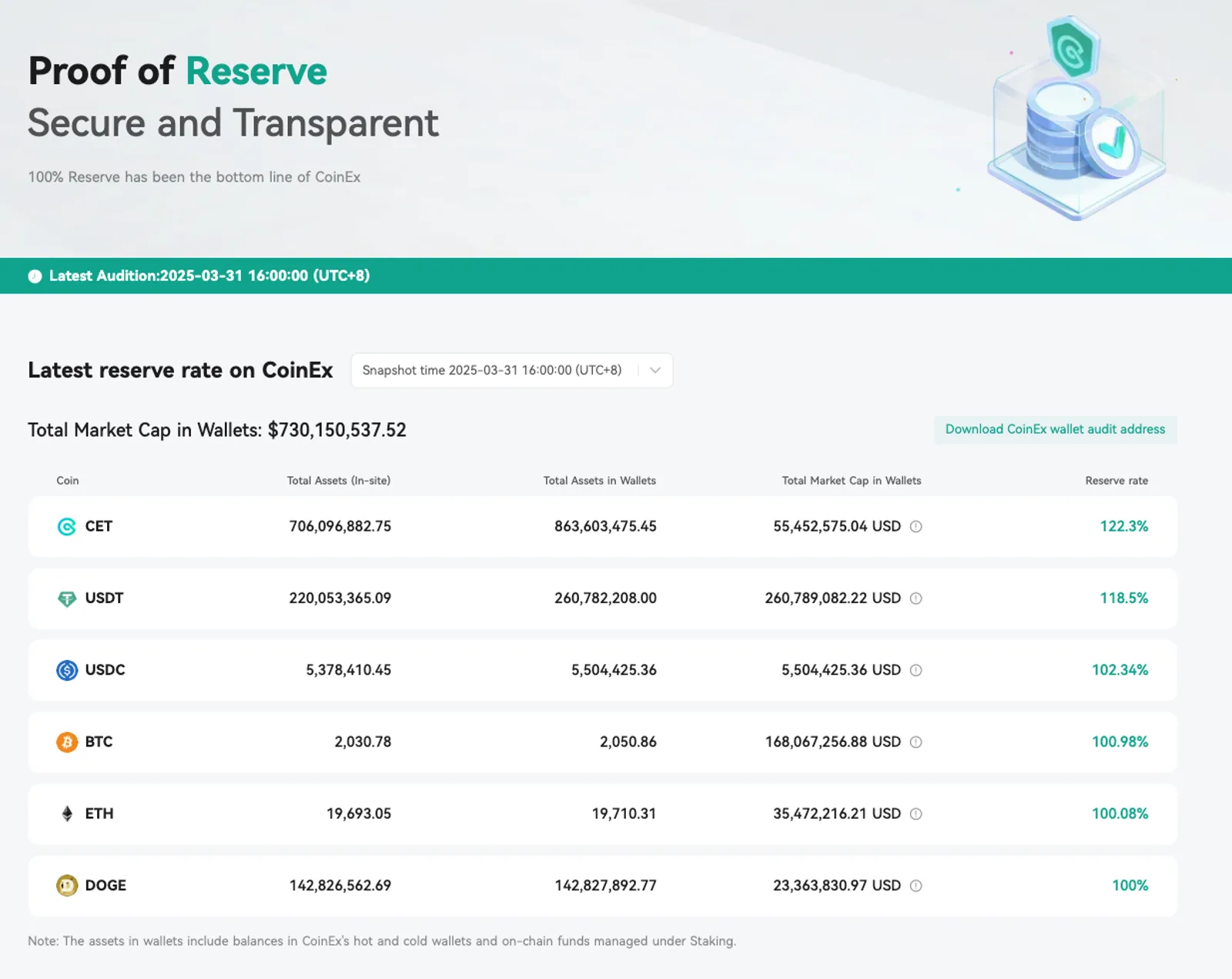 Proof of Reserve
Secure and Transparent

100% Reserve has been the bottom line of CoinEx

Latest Audition:2025-03-31 16:00:00 (UTC+8)

Latest reserve rate on CoinEx

Snapshot time 2025-03-31 16:00:00 (UTC+8)

Total Market Cap in Wallets: $730,150,537.52

Download CoinEx wallet audit address

| Coin | Total Assets (In-site) | Total Assets in Wallets | Total Market Cap in Wallets | Reserve rate |
|---|---|---|---|---|
| CET | 706,096,882.75 | 863,603,475.45 | 55,452,575.04 USD | 122.3% |
| USDT | 220,053,365.09 | 260,782,208.00 | 260,789,082.22 USD | 118.5% |
| USDC | 5,378,410.45 | 5,504,425.36 | 5,504,425.36 USD | 102.34% |
| BTC | 2,030.78 | 2,050.86 | 168,067,256.88 USD | 100.98% |
| ETH | 19,693.05 | 19,710.31 | 35,472,216.21 USD | 100.08% |
| DOGE | 142,826,562.69 | 142,827,892.77 | 23,363,830.97 USD | 100% |

Note: The assets in wallets include balances in CoinEx's hot and cold wallets and on-chain funds managed under Staking.